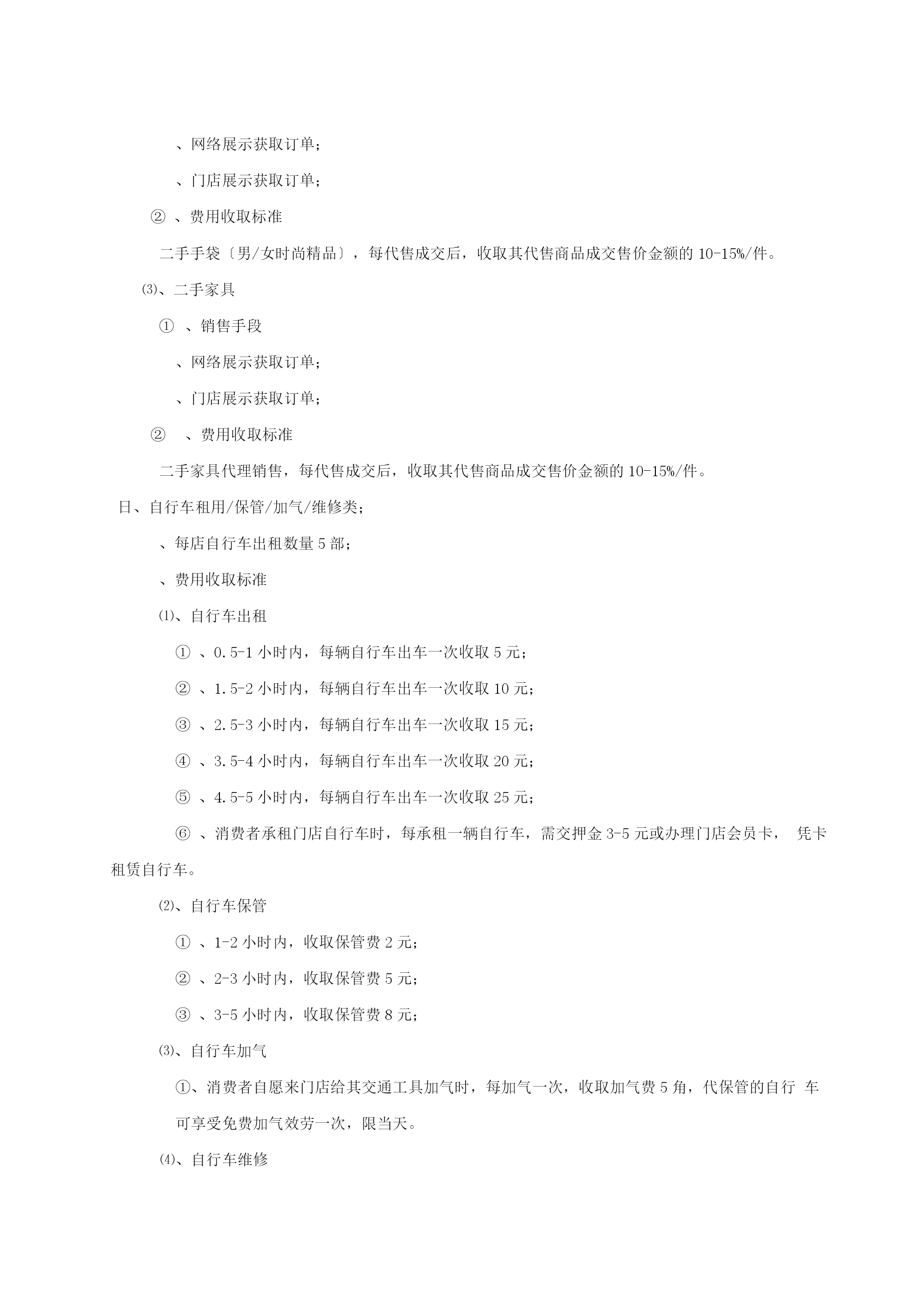 、网络展示获取订单；

、门店展示获取订单；

② 、费用收取标准

二手手袋〔男/女时尚精品〕，每代售成交后，收取其代售商品成交售价金额的 10-15%/件。

⑶、二手家具

① 、销售手段

、网络展示获取订单；

、门店展示获取订单；

② 、费用收取标准

二手家具代理销售，每代售成交后，收取其代售商品成交售价金额的 10-15%/件。

日、自行车租用/保管/加气/维修类；

、每店自行车出租数量 5 部；

、费用收取标准

⑴、自行车出租

① 、0.5-1 小时内，每辆自行车出车一次收取 5 元；

② 、1.5-2 小时内，每辆自行车出车一次收取 10 元；

③ 、2.5-3 小时内，每辆自行车出车一次收取 15 元；

④ 、3.5-4 小时内，每辆自行车出车一次收取 20 元；

⑤ 、4.5-5 小时内，每辆自行车出车一次收取 25 元；

⑥ 、消费者承租门店自行车时，每承租一辆自行车，需交押金 3-5 元或办理门店会员卡， 凭卡租赁自行车。

⑵、自行车保管

① 、1-2 小时内，收取保管费 2 元；

② 、2-3 小时内，收取保管费 5 元；

③ 、3-5 小时内，收取保管费 8 元；

⑶、自行车加气

①、消费者自愿来门店给其交通工具加气时，每加气一次，收取加气费 5 角，代保管的自行 车可享受免费加气效劳一次，限当天。

⑷、自行车维修